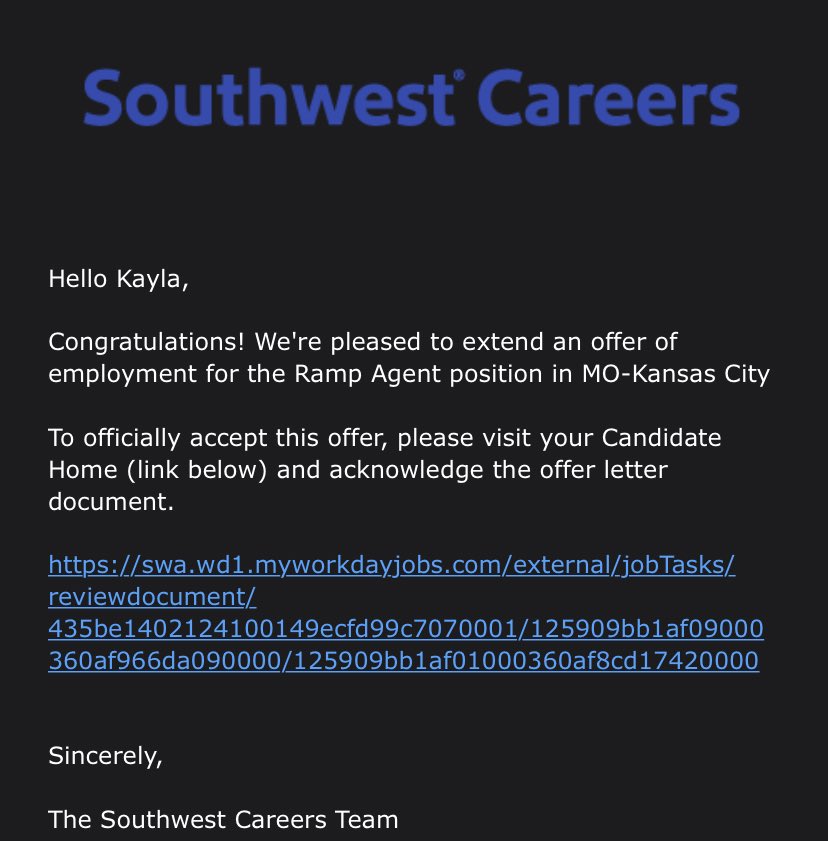 Southwest® Careers

Hello Kayla,

Congratulations! We're pleased to extend an offer of employment for the Ramp Agent position in MO-Kansas City

To officially accept this offer, please visit your Candidate Home (link below) and acknowledge the offer letter document.

https://swa.wd1.myworkdayjobs.com/external/jobTasks/reviewdocument/435be1402124100149ecfd99c7070001/125909bb1af09000360af966da090000/125909bb1af01000360af8cd17420000

Sincerely,

The Southwest Careers Team